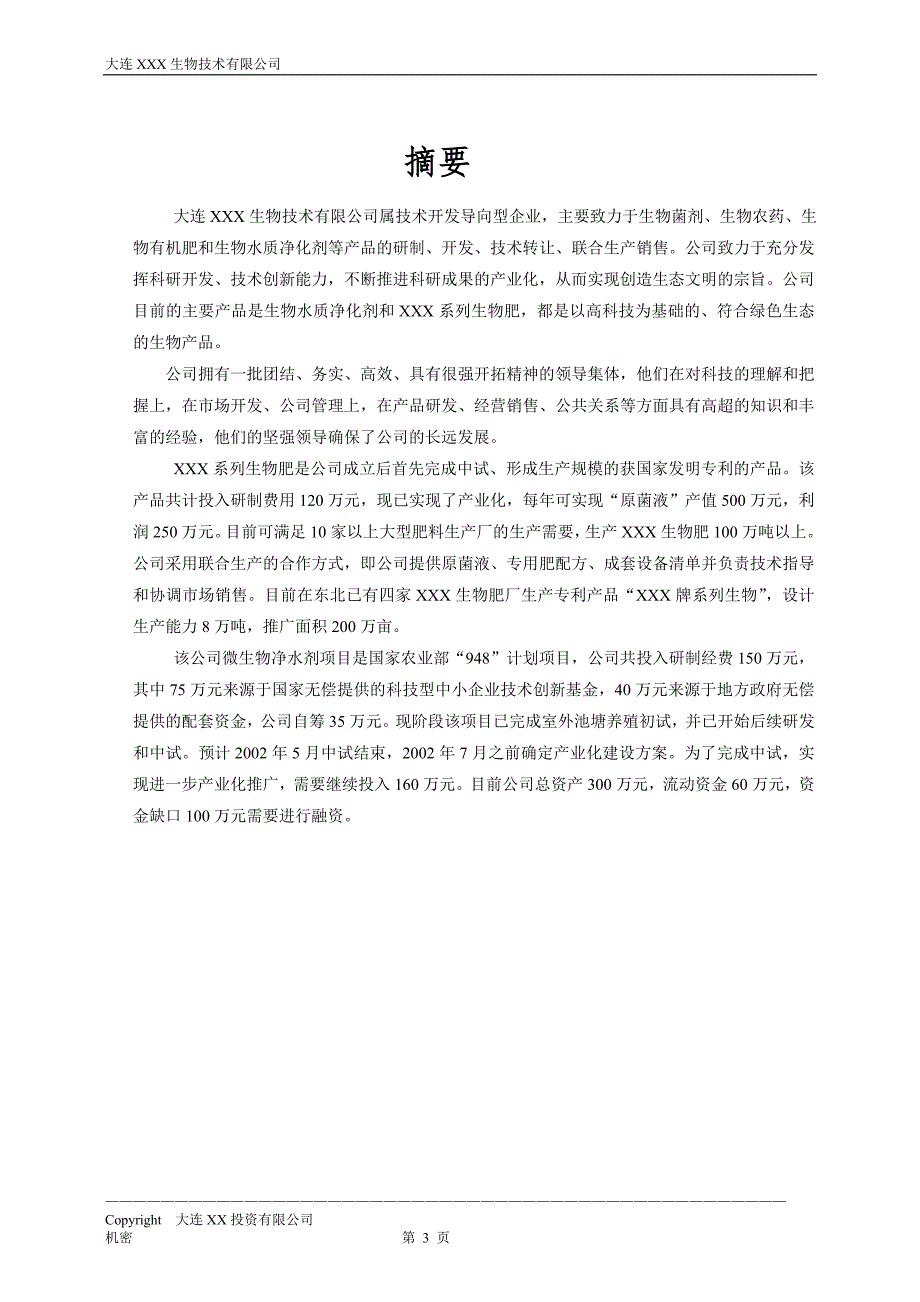 大连 XXX 生物技术有限公司

摘要

大连 XXX 生物技术有限公司属技术开发导向型企业，主要致力于生物菌剂、生物农药、生物有机肥和生物水质净化剂等产品的研制、开发、技术转让、联合生产销售。公司致力于充分发挥科研开发、技术创新能力，不断推进科研成果的产业化，从而实现创造生态文明的宗旨。公司目前的主要产品是生物水质净化剂和 XXX 系列生物肥，都是以高科技为基础的、符合绿色生态的生物产品。

公司拥有一批团结、务实、高效、具有很强开拓精神的领导集体，他们在对科技的理解和把握上，在市场开发、公司管理上，在产品研发、经营销售、公共关系等方面具有高超的知识和丰富的经验，他们的坚强领导确保了公司的长远发展。

XXX 系列生物肥是公司成立后首先完成中试、形成生产规模的获国家发明专利的产品。该产品共计投入研制费用 120 万元，现已实现了产业化，每年可实现“原菌液”产值 500 万元，利润 250 万元。目前可满足 10 家以上大型肥料生产厂的生产需要，生产 XXX 生物肥 100 万吨以上。公司采用联合生产的合作方式，即公司提供原菌液、专用肥配方、成套设备清单并负责技术指导和协调市场销售。目前在东北已有四家 XXX 生物肥厂生产专利产品“XXX 牌系列生物”，设计生产能力 8 万吨，推广面积 200 万亩。

该公司微生物净水剂项目是国家农业部“948”计划项目，公司共投入研制经费 150 万元，其中 75 万元来源于国家无偿提供的科技型中小企业技术创新基金，40 万元来源于地方政府无偿提供的配套资金，公司自筹 35 万元。现阶段该项目已完成室外池塘养殖初试，并已开始后续研发和中试。预计 2002 年 5 月中试结束，2002 年 7 月之前确定产业化建设方案。为了完成中试，实现进一步产业化推广，需要继续投入 160 万元。目前公司总资产 300 万元，流动资金 60 万元，资金缺口 100 万元需要进行融资。

Copyright 大连 XX 投资有限公司
机密 第 3 页